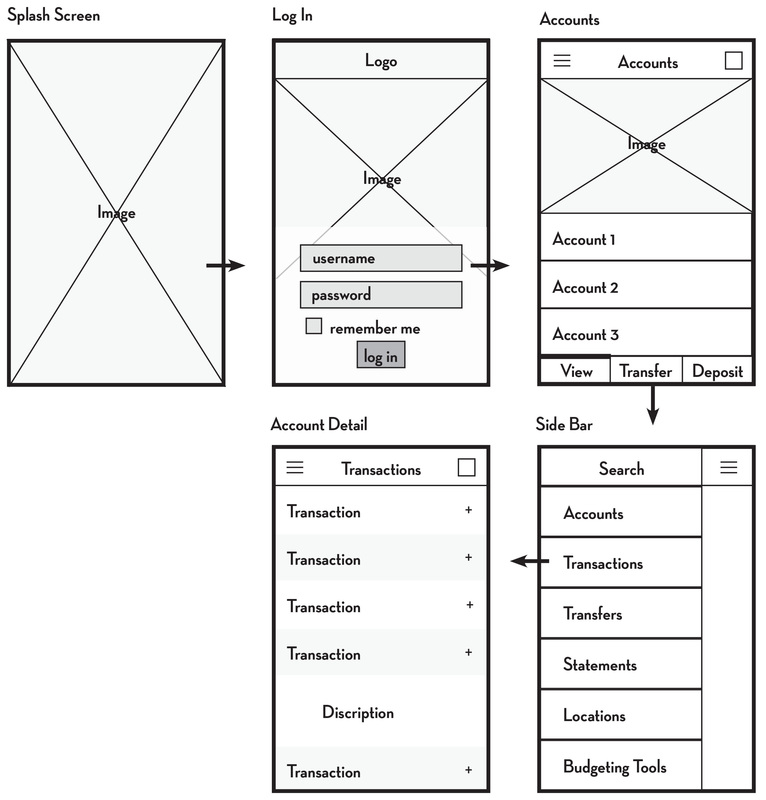 Splash Screen

Image

Log In

Logo

Image

username

password

remember me

log in

Accounts

Accounts

Image

Account 1

Account 2

Account 3

View

Transfer

Deposit

Account Detail

Transactions

Transaction +

Transaction +

Transaction +

Transaction +

Discription

Transaction +

Side Bar

Search

Accounts

Transactions

Transfers

Statements

Locations

Budgeting Tools